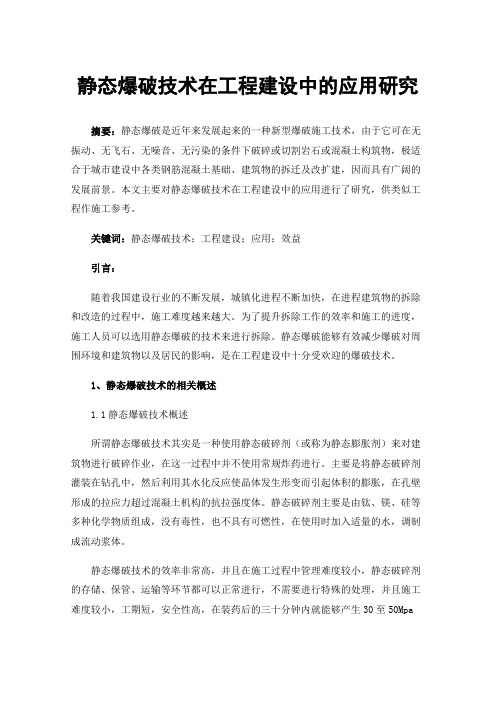 静态爆破技术在工程建设中的应用研究

摘要：静态爆破是近年来发展起来的一种新型爆破施工技术，由于它可在无振动、无飞石、无噪音、无污染的条件下破碎或切割岩石或混凝土构筑物，极适合于城市建设中各类钢筋混凝土基础、建筑物的拆迁及改扩建，因而具有广阔的发展前景。本文主要对静态爆破技术在工程建设中的应用进行了研究，供类似工程作施工参考。

关键词：静态爆破技术；工程建设；应用；效益

引言：

随着我国建设行业的不断发展，城镇化进程不断加快，在进程建筑物的拆除和改造的过程中，施工难度越来越大。为了提升拆除工作的效率和施工的进度，施工人员可以选用静态爆破的技术来进行拆除。静态爆破能够有效减少爆破对周围环境和建筑物以及居民的影响，是在工程建设中十分受欢迎的爆破技术。

1、静态爆破技术的相关概述

1.1 静态爆破技术概述

所谓静态爆破技术其实是一种使用静态破碎剂（或称为静态膨胀剂）来对建筑物进行破碎作业，在这一过程中并不使用常规炸药进行。主要是将静态破碎剂灌装在钻孔中，然后利用其水化反应使晶体发生形变而引起体积的膨胀，在孔壁形成的拉应力超过混凝土机构的抗拉强度体。静态破碎剂主要是由钛、镁、硅等多种化学物质组成，没有毒性，也不具有可燃性，在使用时加入适量的水，调制成流动浆体。

静态爆破技术的效率非常高，并且在施工过程中管理难度较小，静态破碎剂的存储、保管、运输等环节都可以正常进行，不需要进行特殊的处理，并且施工难度较小，工期短，安全性高，在装药后的三十分钟内就能够产生 30 至 50Mpa